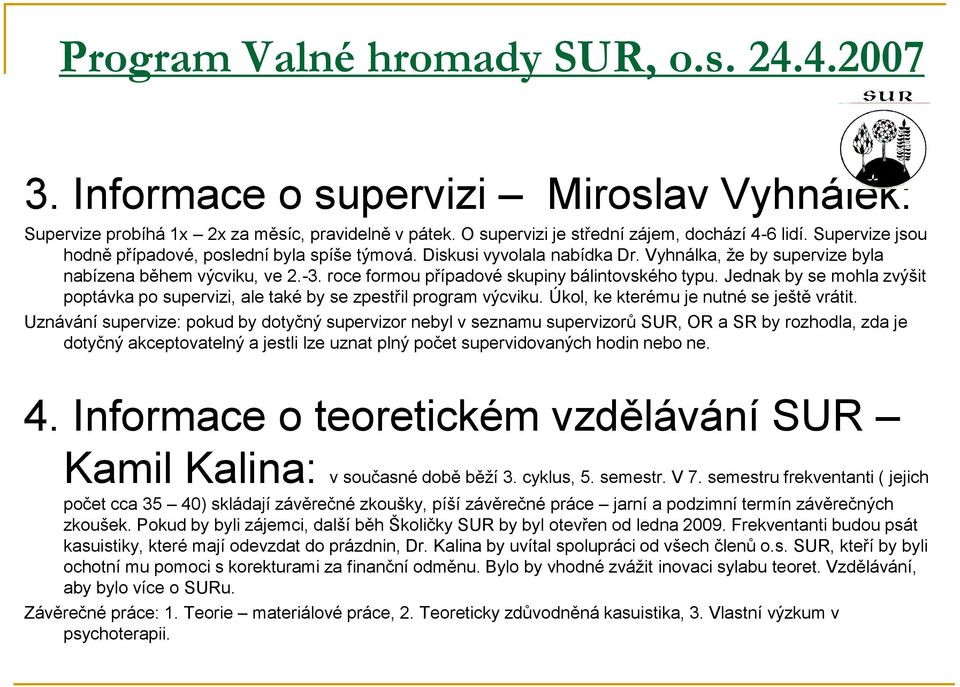 Program Valné hromady SUR, o.s. 24.4.2007

SUR

3. Informace o supervizi – Miroslav Vyhnálek:

Supervize probíhá 1x – 2x za měsíc, pravidelně v pátek. O supervizi je střední zájem, dochází 4-6 lidí. Supervize jsou hodně případové, poslední byla spíše týmová. Diskusi vyvolala nabídka Dr. Vyhnálka, že by supervize byla nabízena během výcviku, ve 2.-3. roce formou případové skupiny bálintovského typu. Jednak by se mohla zvýšit poptávka po supervizi, ale také by se zpestřil program výcviku. Úkol, ke kterému je nutné se ještě vrátit.

Uznávání supervize: pokud by dotyčný supervizor nebyl v seznamu supervizorů SUR, OR a SR by rozhodla, zda je dotyčný akceptovatelný a jestli lze uznat plný počet supervidovaných hodin nebo ne.

4. Informace o teoretickém vzdělávání SUR – Kamil Kalina: v současné době běží 3. cyklus, 5. semestr. V 7. semestru frekventanti ( jejich počet cca 35 – 40) skládají závěrečné zkoušky, píší závěrečné práce – jarní a podzimní termín závěrečných zkoušek. Pokud by byli zájemci, další běh Školičky SUR by byl otevřen od ledna 2009. Frekventanti budou psát kasuistiky, které mají odevzdat do prázdnin, Dr. Kalina by uvítal spolupráci od všech členů o.s. SUR, kteří by byli ochotní mu pomoci s korekturami za finanční odměnu. Bylo by vhodné zvážit inovaci sylabu teoret. Vzdělávání, aby bylo více o SURu.

Závěrečné práce: 1. Teorie – materiálové práce, 2. Teoreticky zdůvodněná kasuistika, 3. Vlastní výzkum v psychoterapii.